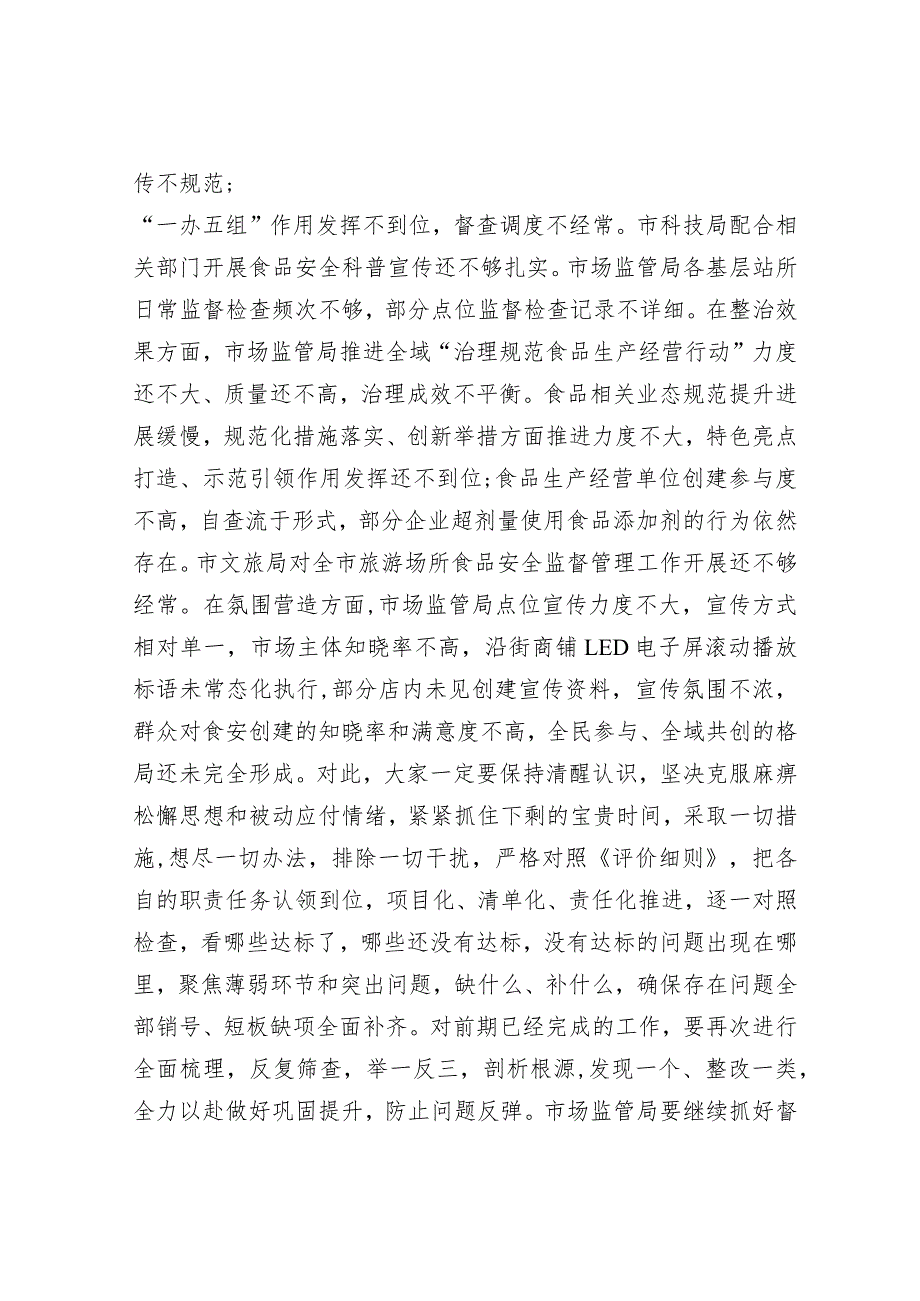 传不规范；

“一办五组”作用发挥不到位，督查调度不经常。市科技局配合相关部门开展食品安全科普宣传还不够扎实。市场监管局各基层站所日常监督检查频次不够，部分点位监督检查记录不详细。在整治效果方面，市场监管局推进全域“治理规范食品生产经营行动”力度还不大、质量还不高，治理成效不平衡。食品相关业态规范提升进展缓慢，规范化措施落实、创新举措方面推进力度不大，特色亮点打造、示范引领作用发挥还不到位；食品生产经营单位创建参与度不高，自查流于形式，部分企业超剂量使用食品添加剂的行为依然存在。市文旅局对全市旅游场所食品安全监督管理工作开展还不够经常。在氛围营造方面，市场监管局点位宣传力度不大，宣传方式相对单一，市场主体知晓率不高，沿街商铺LED电子屏滚动播放标语未常态化执行，部分店内未见创建宣传资料，宣传氛围不浓，群众对食安创建的知晓率和满意度不高，全民参与、全域共创的格局还未完全形成。对此，大家一定要保持清醒认识，坚决克服麻痹松懈思想和被动应付情绪，紧紧抓住下剩的宝贵时间，采取一切措施，想尽一切办法，排除一切干扰，严格对照《评价细则》，把各自的职责任务认领到位，项目化、清单化、责任化推进，逐一对照检查，看哪些达标了，哪些还没有达标，没有达标的问题出现在哪里，聚焦薄弱环节和突出问题，缺什么、补什么，确保存在问题全部销号、短板缺项全面补齐。对前期已经完成的工作，要再次进行全面梳理，反复筛查，举一反三，剖析根源，发现一个、整改一类，全力以赴做好巩固提升，防止问题反弹。市场监管局要继续抓好督